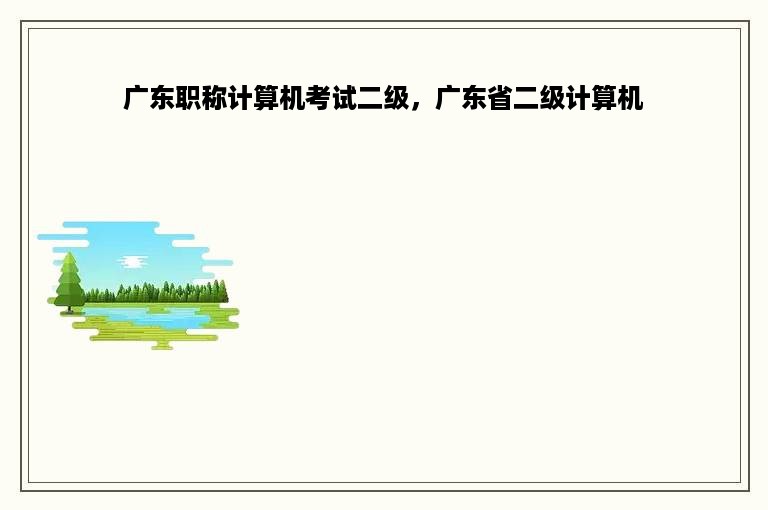 广东职称计算机考试二级，广东省二级计算机